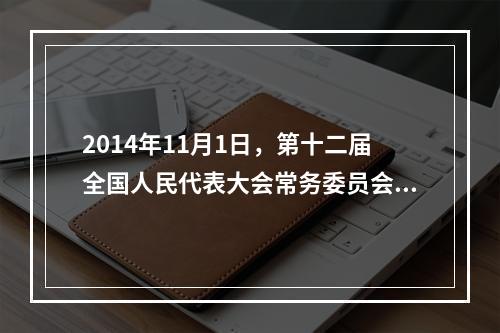 2014年11月1日，第十二届全国人民代表大会常务委员会...